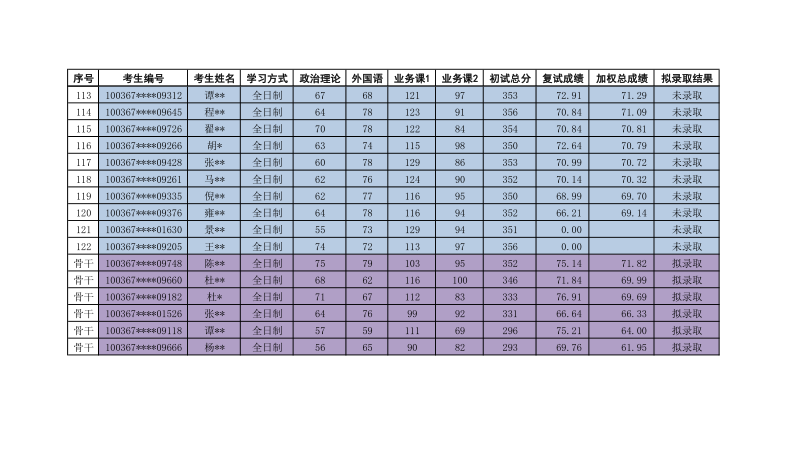 | 序号 | 考生编号 | 考生姓名 | 学习方式 | 政治理论 | 外国语 | 业务课1 | 业务课2 | 初试总分 | 复试成绩 | 加权总成绩 | 拟录取结果 |
|---|---|---|---|---|---|---|---|---|---|---|---|
| 113 | 100367****09312 | 谭** | 全日制 | 67 | 68 | 121 | 97 | 353 | 72.91 | 71.29 | 未录取 |
| 114 | 100367****09645 | 程** | 全日制 | 64 | 78 | 123 | 91 | 356 | 70.84 | 71.09 | 未录取 |
| 115 | 100367****09726 | 翟** | 全日制 | 70 | 78 | 122 | 84 | 354 | 70.84 | 70.81 | 未录取 |
| 116 | 100367****09266 | 胡* | 全日制 | 63 | 74 | 115 | 98 | 350 | 72.64 | 70.79 | 未录取 |
| 117 | 100367****09428 | 张** | 全日制 | 60 | 78 | 129 | 86 | 353 | 70.99 | 70.72 | 未录取 |
| 118 | 100367****09261 | 马** | 全日制 | 62 | 76 | 124 | 90 | 352 | 70.14 | 70.32 | 未录取 |
| 119 | 100367****09335 | 倪** | 全日制 | 62 | 77 | 116 | 95 | 350 | 68.99 | 69.70 | 未录取 |
| 120 | 100367****09376 | 雍** | 全日制 | 64 | 78 | 116 | 94 | 352 | 66.21 | 69.14 | 未录取 |
| 121 | 100367****01630 | 景** | 全日制 | 55 | 73 | 129 | 94 | 351 | 0.00 |  | 未录取 |
| 122 | 100367****09205 | 王** | 全日制 | 74 | 72 | 113 | 97 | 356 | 0.00 |  | 未录取 |
| 骨干 | 100367****09748 | 陈** | 全日制 | 75 | 79 | 103 | 95 | 352 | 75.14 | 71.82 | 拟录取 |
| 骨干 | 100367****09660 | 杜** | 全日制 | 68 | 62 | 116 | 100 | 346 | 71.84 | 69.99 | 拟录取 |
| 骨干 | 100367****09182 | 杜* | 全日制 | 71 | 67 | 112 | 83 | 333 | 76.91 | 69.69 | 拟录取 |
| 骨干 | 100367****01526 | 张** | 全日制 | 64 | 76 | 99 | 92 | 331 | 66.64 | 66.33 | 拟录取 |
| 骨干 | 100367****09118 | 谭** | 全日制 | 57 | 59 | 111 | 69 | 296 | 75.21 | 64.00 | 拟录取 |
| 骨干 | 100367****09666 | 杨** | 全日制 | 56 | 65 | 90 | 82 | 293 | 69.76 | 61.95 | 拟录取 |